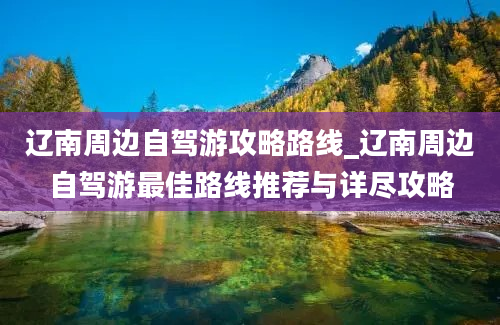 辽南周边自驾游攻略路线_辽南周边自驾游最佳路线推荐与详尽攻略